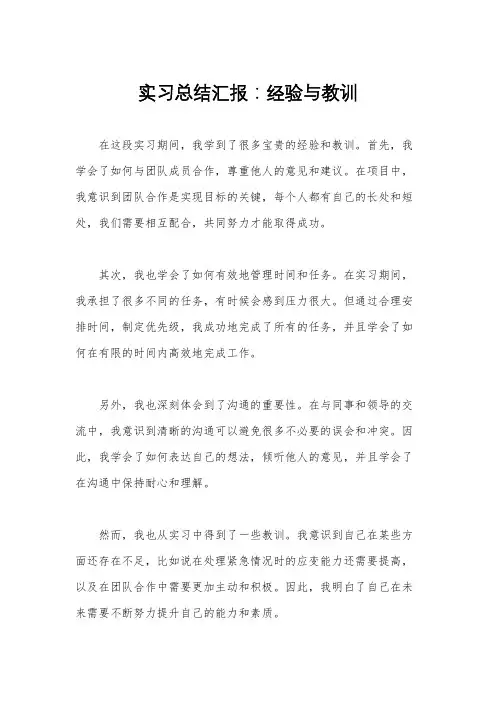 实习总结汇报：经验与教训

在这段实习期间，我学到了很多宝贵的经验和教训。首先，我学会了如何与团队成员合作，尊重他人的意见和建议。在项目中，我意识到团队合作是实现目标的关键，每个人都有自己的长处和短处，我们需要相互配合，共同努力才能取得成功。

其次，我也学会了如何有效地管理时间和任务。在实习期间，我承担了很多不同的任务，有时候会感到压力很大。但通过合理安排时间，制定优先级，我成功地完成了所有的任务，并且学会了如何在有限的时间内高效地完成工作。

另外，我也深刻体会到了沟通的重要性。在与同事和领导的交流中，我意识到清晰的沟通可以避免很多不必要的误会和冲突。因此，我学会了如何表达自己的想法，倾听他人的意见，并且学会了在沟通中保持耐心和理解。

然而，我也从实习中得到了一些教训。我意识到自己在某些方面还存在不足，比如说在处理紧急情况时的应变能力还需要提高，以及在团队合作中需要更加主动和积极。因此，我明白了自己在未来需要不断努力提升自己的能力和素质。